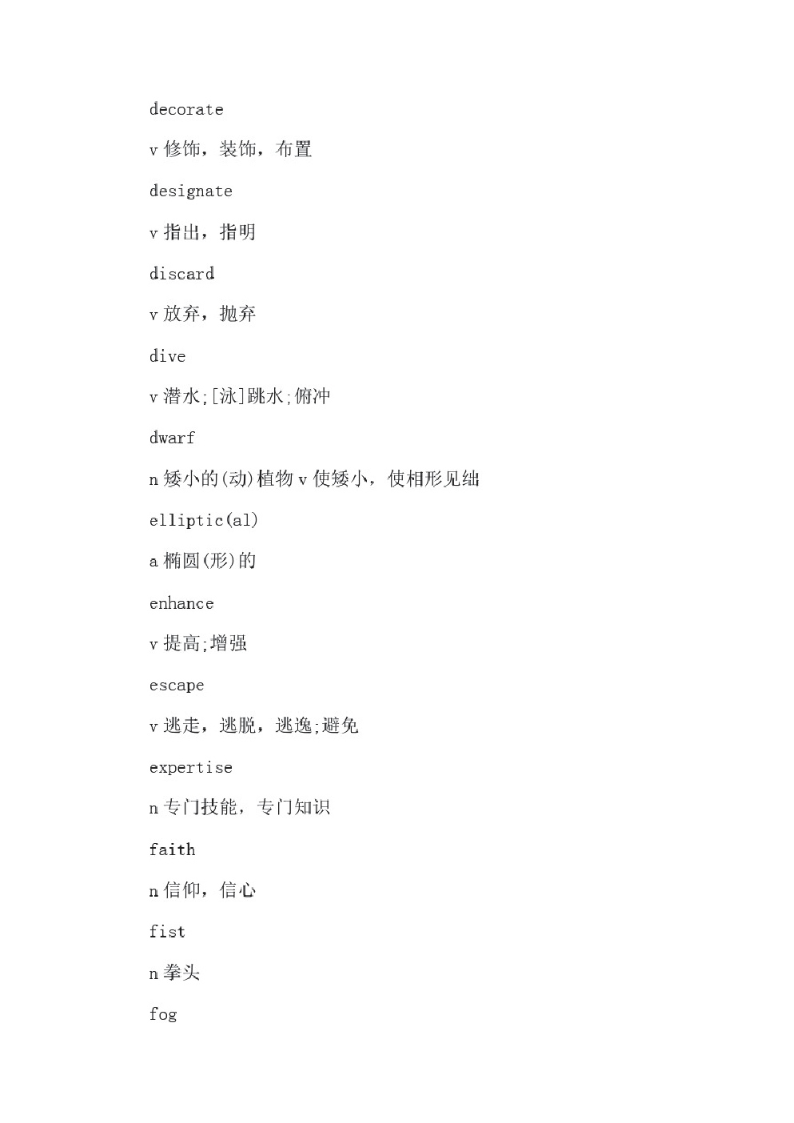 decorate

v 修饰，装饰，布置

designate

v 指出，指明

discard

v 放弃，抛弃

dive

v 潜水;[泳]跳水;俯冲

dwarf

n 矮小的(动)植物 v 使矮小，使相形见绌

elliptic(al)

a 椭圆(形)的

enhance

v 提高;增强

escape

v 逃走，逃脱，逃逸;避免

expertise

n 专门技能，专门知识

faith

n 信仰，信心

fist

n 拳头

fog